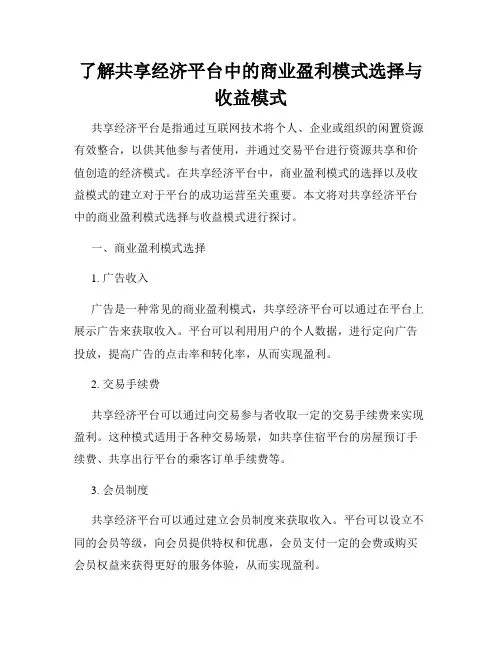 了解共享经济平台中的商业盈利模式选择与收益模式

共享经济平台是指通过互联网技术将个人、企业或组织的闲置资源有效整合，以供其他参与者使用，并通过交易平台进行资源共享和价值创造的经济模式。在共享经济平台中，商业盈利模式的选择以及收益模式的建立对于平台的成功运营至关重要。本文将对共享经济平台中的商业盈利模式选择与收益模式进行探讨。

一、商业盈利模式选择

1. 广告收入

广告是一种常见的商业盈利模式，共享经济平台可以通过在平台上展示广告来获取收入。平台可以利用用户的个人数据，进行定向广告投放，提高广告的点击率和转化率，从而实现盈利。

2. 交易手续费

共享经济平台可以通过向交易参与者收取一定的交易手续费来实现盈利。这种模式适用于各种交易场景，如共享住宿平台的房屋预订手续费、共享出行平台的乘客订单手续费等。

3. 会员制度

共享经济平台可以通过建立会员制度来获取收入。平台可以设立不同的会员等级，向会员提供特权和优惠，会员支付一定的会费或购买会员权益来获得更好的服务体验，从而实现盈利。